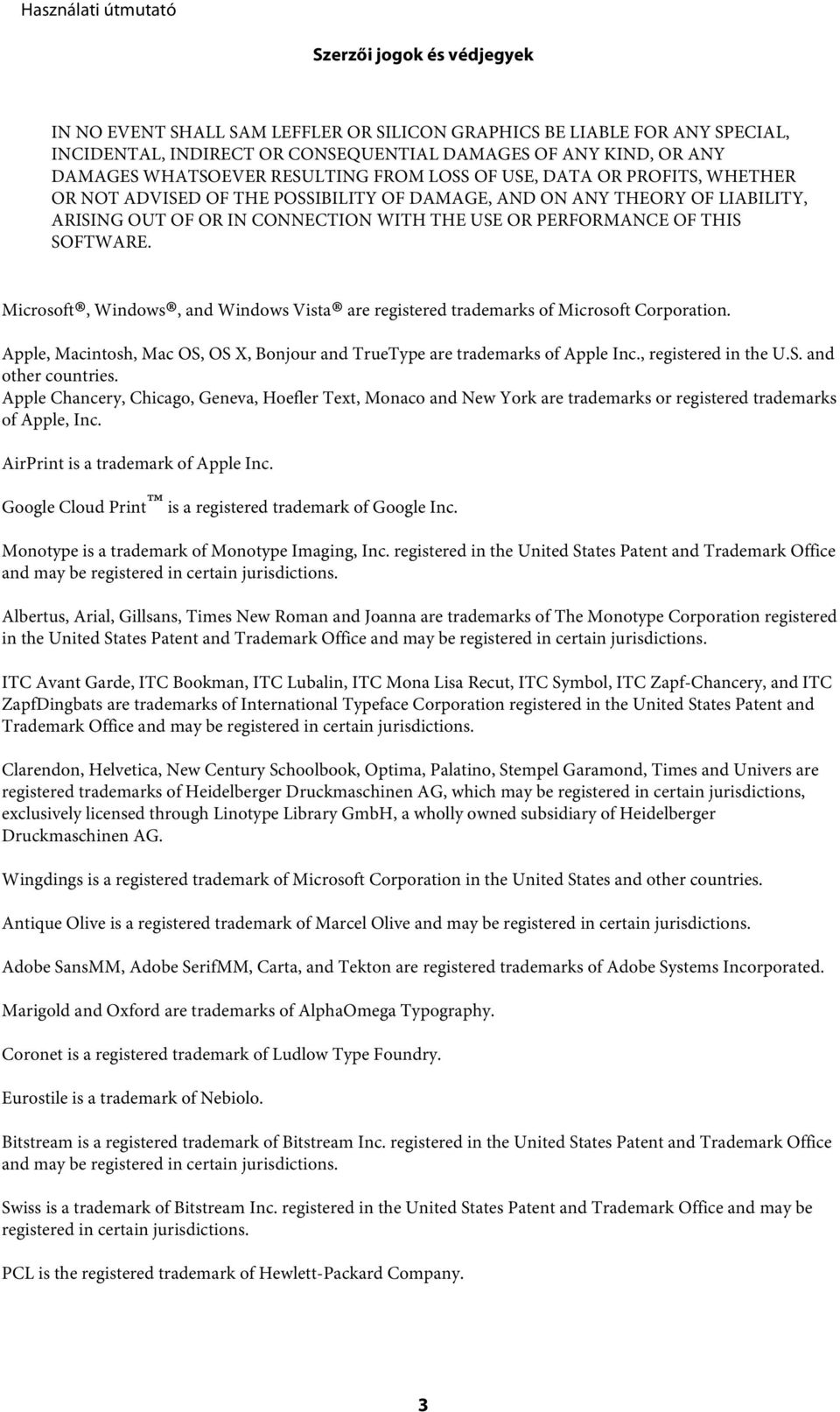 Használati útmutató

Szerzői jogok és védjegyek

IN NO EVENT SHALL SAM LEFFLER OR SILICON GRAPHICS BE LIABLE FOR ANY SPECIAL, INCIDENTAL, INDIRECT OR CONSEQUENTIAL DAMAGES OF ANY KIND, OR ANY DAMAGES WHATSOEVER RESULTING FROM LOSS OF USE, DATA OR PROFITS, WHETHER OR NOT ADVISED OF THE POSSIBILITY OF DAMAGE, AND ON ANY THEORY OF LIABILITY, ARISING OUT OF OR IN CONNECTION WITH THE USE OR PERFORMANCE OF THIS SOFTWARE.

Microsoft®, Windows®, and Windows Vista® are registered trademarks of Microsoft Corporation.

Apple, Macintosh, Mac OS, OS X, Bonjour and TrueType are trademarks of Apple Inc., registered in the U.S. and other countries.
Apple Chancery, Chicago, Geneva, Hoefler Text, Monaco and New York are trademarks or registered trademarks of Apple, Inc.

AirPrint is a trademark of Apple Inc.

Google Cloud Print™ is a registered trademark of Google Inc.

Monotype is a trademark of Monotype Imaging, Inc. registered in the United States Patent and Trademark Office and may be registered in certain jurisdictions.

Albertus, Arial, Gillsans, Times New Roman and Joanna are trademarks of The Monotype Corporation registered in the United States Patent and Trademark Office and may be registered in certain jurisdictions.

ITC Avant Garde, ITC Bookman, ITC Lubalin, ITC Mona Lisa Recut, ITC Symbol, ITC Zapf-Chancery, and ITC ZapfDingbats are trademarks of International Typeface Corporation registered in the United States Patent and Trademark Office and may be registered in certain jurisdictions.

Clarendon, Helvetica, New Century Schoolbook, Optima, Palatino, Stempel Garamond, Times and Univers are registered trademarks of Heidelberger Druckmaschinen AG, which may be registered in certain jurisdictions, exclusively licensed through Linotype Library GmbH, a wholly owned subsidiary of Heidelberger Druckmaschinen AG.

Wingdings is a registered trademark of Microsoft Corporation in the United States and other countries.

Antique Olive is a registered trademark of Marcel Olive and may be registered in certain jurisdictions.

Adobe SansMM, Adobe SerifMM, Carta, and Tekton are registered trademarks of Adobe Systems Incorporated.

Marigold and Oxford are trademarks of AlphaOmega Typography.

Coronet is a registered trademark of Ludlow Type Foundry.

Eurostile is a trademark of Nebiolo.

Bitstream is a registered trademark of Bitstream Inc. registered in the United States Patent and Trademark Office and may be registered in certain jurisdictions.

Swiss is a trademark of Bitstream Inc. registered in the United States Patent and Trademark Office and may be registered in certain jurisdictions.

PCL is the registered trademark of Hewlett-Packard Company.

3